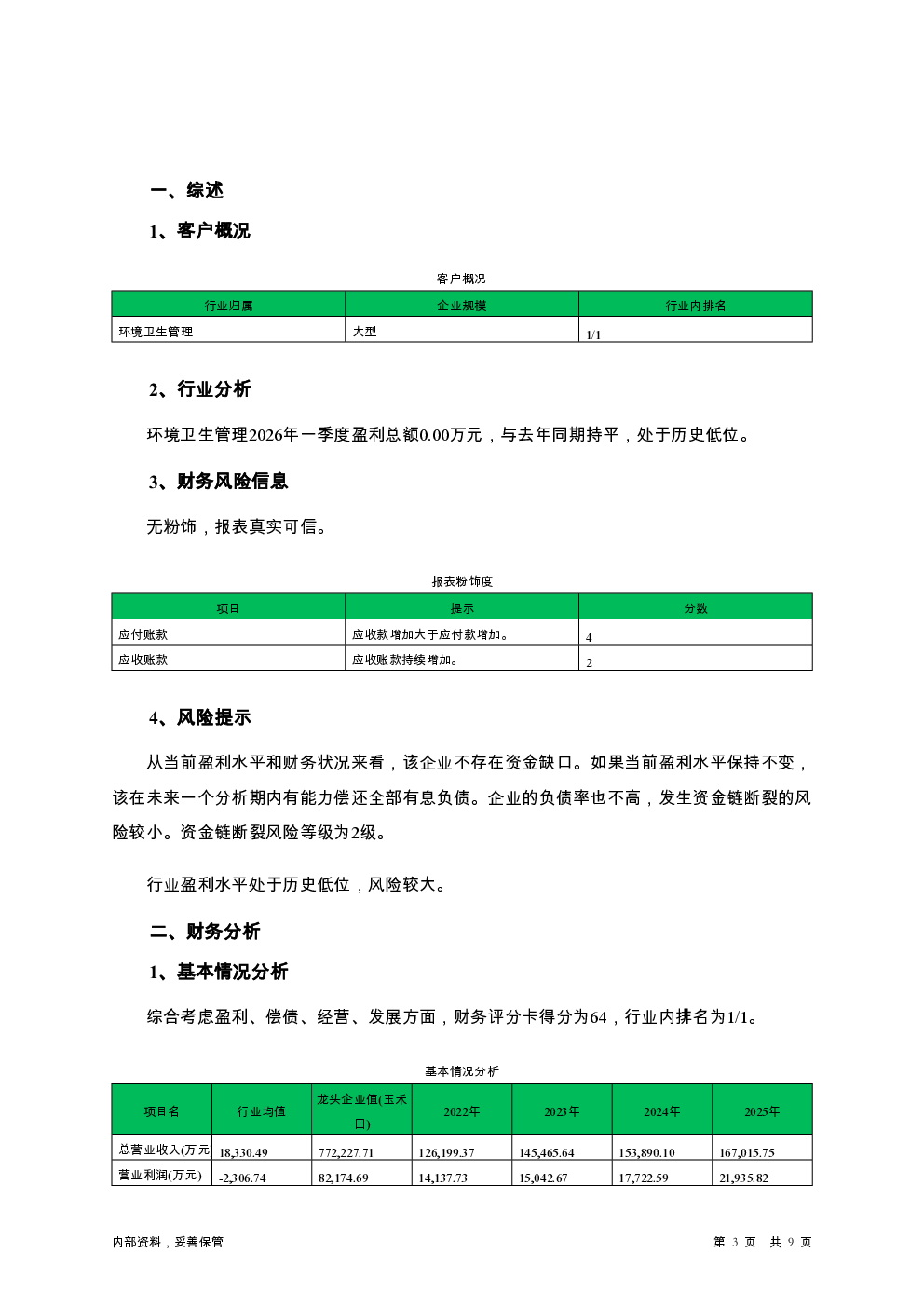 一、综述

1、客户概况

客户概况

| 行业归属 | 企业规模 | 行业内排名 |
|---|---|---|
| 环境卫生管理 | 大型 | 1/1 |

2、行业分析

环境卫生管理2026年一季度盈利总额0.00万元，与去年同期持平，处于历史低位。

3、财务风险信息

无粉饰，报表真实可信。

报表粉饰度

| 项目 | 提示 | 分数 |
|---|---|---|
| 应付账款 | 应收款增加大于应付款增加。 | 4 |
| 应收账款 | 应收账款持续增加。 | 2 |

4、风险提示

从当前盈利水平和财务状况来看，该企业不存在资金缺口。如果当前盈利水平保持不变，该在未来一个分析期内有能力偿还全部有息负债。企业的负债率也不高，发生资金链断裂的风险较小。资金链断裂风险等级为2级。

行业盈利水平处于历史低位，风险较大。

二、财务分析

1、基本情况分析

综合考虑盈利、偿债、经营、发展方面，财务评分卡得分为64，行业内排名为1/1。

基本情况分析

| 项目名 | 行业均值 | 龙头企业值(玉禾田) | 2022年 | 2023年 | 2024年 | 2025年 |
|---|---|---|---|---|---|---|
| 总营业收入(万元 | 18,330.49 | 772,227.71 | 126,199.37 | 145,465.64 | 153,890.10 | 167,015.75 |
| 营业利润(万元) | -2,306.74 | 82,174.69 | 14,137.73 | 15,042.67 | 17,722.59 | 21,935.82 |

内部资料，妥善保管

第 3 页 共 9 页